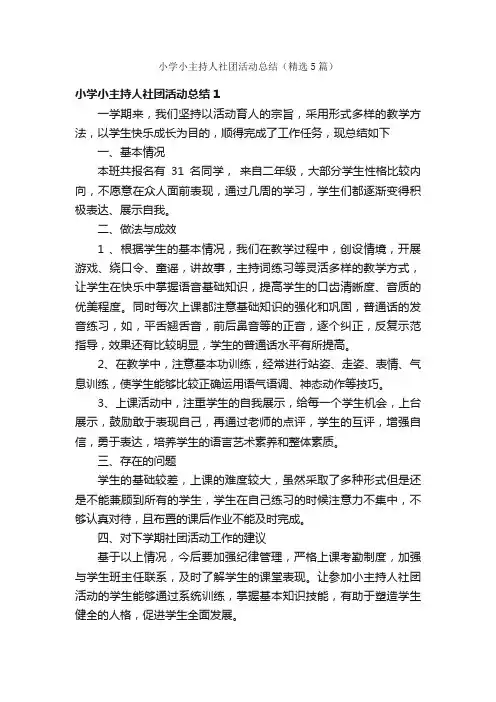 小学小主持人社团活动总结（精选5篇）

小学小主持人社团活动总结1

一学期来，我们坚持以活动育人的宗旨，采用形式多样的教学方法，以学生快乐成长为目的，顺得完成了工作任务，现总结如下

一、基本情况

本班共报名有 31 名同学， 来自二年级，大部分学生性格比较内向，不愿意在众人面前表现，通过几周的学习，学生们都逐渐变得积极表达、展示自我。

二、做法与成效

1 、根据学生的基本情况，我们在教学过程中，创设情境，开展游戏、绕口令、童谣，讲故事，主持词练习等灵活多样的教学方式，让学生在快乐中掌握语音基础知识，提高学生的口齿清晰度、音质的优美程度。同时每次上课都注意基础知识的强化和巩固，普通话的发音练习，如，平舌翘舌音，前后鼻音等的正音，逐个纠正，反复示范指导，效果还有比较明显，学生的普通话水平有所提高。

2、在教学中，注意基本功训练，经常进行站姿、走姿、表情、气息训练，使学生能够比较正确运用语气语调、神态动作等技巧。

3、上课活动中，注重学生的自我展示，给每一个学生机会，上台展示，鼓励敢于表现自己，再通过老师的点评，学生的互评，增强自信，勇于表达，培养学生的语言艺术素养和整体素质。

三、存在的问题

学生的基础较差，上课的难度较大，虽然采取了多种形式但是还是不能兼顾到所有的学生，学生在自己练习的时候注意力不集中，不够认真对待，且布置的课后作业不能及时完成。

四、对下学期社团活动工作的建议

基于以上情况，今后要加强纪律管理，严格上课考勤制度，加强与学生班主任联系，及时了解学生的课堂表现。让参加小主持人社团活动的学生能够通过系统训练，掌握基本知识技能，有助于塑造学生健全的人格，促进学生全面发展。